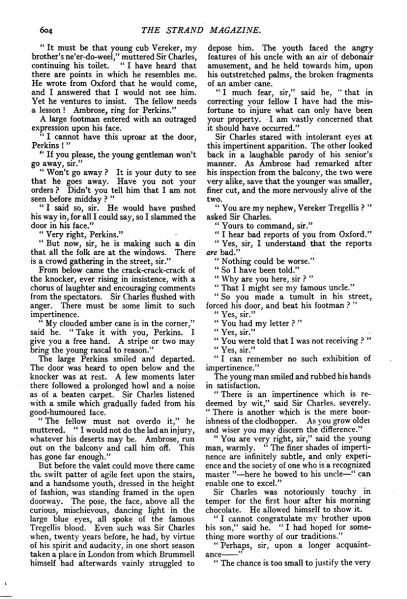 604 THE STRAND MAGAZINE.

"It must be that young cub Vereker, my brother's ne'er-do-weel," muttered Sir Charles, continuing his toilet. "I have heard that there are points in which he resembles me. He wrote from Oxford that he would come, and I answered that I would not see him. Yet he ventures to insist. The fellow needs a lesson! Ambrose, ring for Perkins."

A large footman entered with an outraged expression upon his face.

"I cannot have this uproar at the door, Perkins!"

"If you please, the young gentleman won't go away, sir."

"Won't go away? It is your duty to see that he goes away. Have you not your orders? Didn't you tell him that I am not seen before midday?"

"I said so, sir. He would have pushed his way in, for all I could say, so I slammed the door in his face."

"Very right, Perkins."

"But now, sir, he is making such a din that all the folk are at the windows. There is a crowd gathering in the street, sir."

From below came the crack-crack-crack of the knocker, ever rising in insistence, with a chorus of laughter and encouraging comments from the spectators. Sir Charles flushed with anger. There must be some limit to such impertinence.

"My clouded amber cane is in the corner," said he. "Take it with you, Perkins. I give you a free hand. A stripe or two may bring the young rascal to reason."

The large Perkins smiled and departed. The door was heard to open below and the knocker was at rest. A few moments later there followed a prolonged howl and a noise as of a beaten carpet. Sir Charles listened with a smile which gradually faded from his good-humoured face.

"The fellow must not overdo it," he muttered. "I would not do the lad an injury, whatever his deserts may be. Ambrose, run out on the balcony and call him off. This has gone far enough."

But before the valet could move there came the swift patter of agile feet upon the stairs, and a handsome youth, dressed in the height of fashion, was standing framed in the open doorway. The pose, the face, above all the curious, mischievous, dancing light in the large blue eyes, all spoke of the famous Tregellis blood. Even such was Sir Charles when, twenty years before, he had, by virtue of his spirit and audacity, in one short season taken a place in London from which Brummell himself had afterwards vainly struggled to depose him. The youth faced the angry features of his uncle with an air of debonair amusement, and he held towards him, upon his outstretched palms, the broken fragments of an amber cane.

"I much fear, sir," said he, "that in correcting your fellow I have had the misfortune to injure what can only have been your property. I am vastly concerned that it should have occurred."

Sir Charles stared with intolerant eyes at this impertinent apparition. The other looked back in a laughable parody of his senior's manner. As Ambrose had remarked after his inspection from the balcony, the two were very alike, save that the younger was smaller, finer cut, and the more nervously alive of the two.

"You are my nephew, Vereker Tregellis?" asked Sir Charles.

"Yours to command, sir."

"I hear bad reports of you from Oxford."

"Yes, sir, I understand that the reports are bad."

"Nothing could be worse."

"So I have been told."

"Why are you here, sir?"

"That I might see my famous uncle."

"So you made a tumult in his street, forced his door, and beat his footman?"

"Yes, sir."

"You had my letter?"

"Yes, sir."

"You were told that I was not receiving?"

"Yes, sir."

"I can remember no such exhibition of impertinence."

The young man smiled and rubbed his hands in satisfaction.

"There is an impertinence which is redeemed by wit," said Sir Charles, severely. "There is another which is the mere boorishness of the clodhopper. As you grow older and wiser you may discern the difference."

"You are very right, sir," said the young man, warmly. "The finer shades of impertinence are infinitely subtle, and only experience and the society of one who is a recognized master"—here he bowed to his uncle—"can enable one to excel."

Sir Charles was notoriously touchy in temper for the first hour after his morning chocolate. He allowed himself to show it.

"I cannot congratulate my brother upon his son," said he. "I had hoped for something more worthy of our traditions."

"Perhaps, sir, upon a longer acquaintance——"

"The chance is too small to justify the very